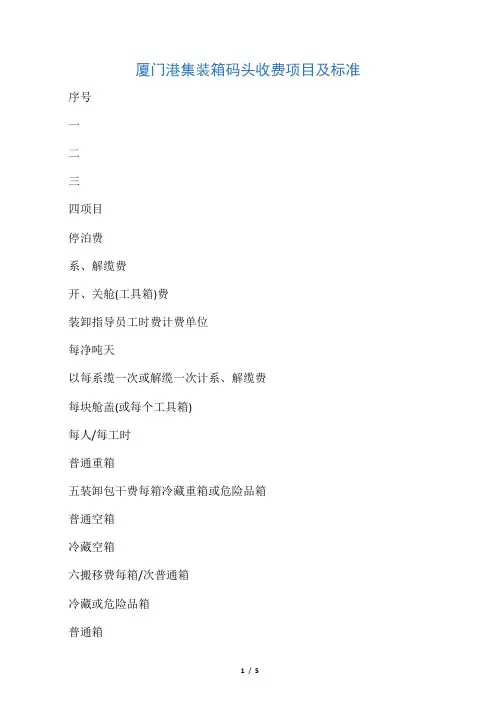 厦门港集装箱码头收费项目及标准

序号

一

二

三

四项目

停泊费

系、解缆费

开、关舱(工具箱)费

装卸指导员工时费计费单位

每净吨天

以每系缆一次或解缆一次计系、解缆费

每块舱盖(或每个工具箱)

每人/每工时

普通重箱

五装卸包干费每箱冷藏重箱或危险品箱

普通空箱

冷藏空箱

六搬移费每箱/次普通箱

冷藏或危险品箱

普通箱

1 / 5